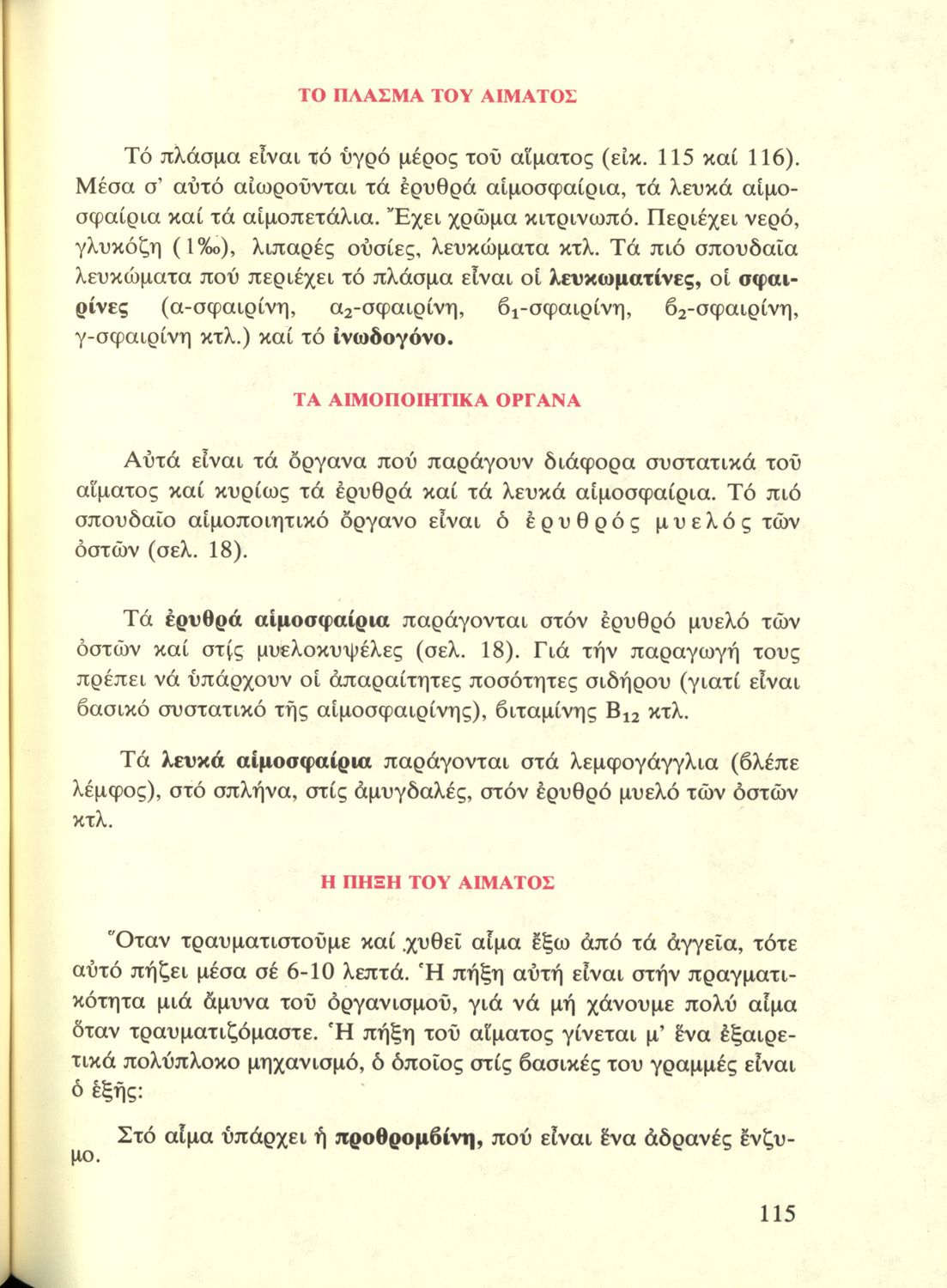 ΤΟ ΠΛΑΣΜΑ ΤΟΥ ΑΙΜΑΤΟΣ

Τό πλάσμα εἶναι τό ὑγρό μέρος τοῦ αἵματος (εἰκ. 115 καί 116). Μέσα σ' αὐτό αἰωροῦνται τά ἐρυθρά αἱμοσφαίρια, τά λευκά αἱμοσφαίρια καί τά αἱμοπετάλια. Ἔχει χρῶμα κιτρινωπό. Περιέχει νερό, γλυκόζη (1‰), λιπαρές οὐσίες, λευκώματα κτλ. Τά πιό σπουδαῖα λευκώματα πού περιέχει τό πλάσμα εἶναι οἱ λευκωματίνες, οἱ σφαιρίνες (α-σφαιρίνη, $α_2$-σφαιρίνη, $β_1$-σφαιρίνη, $β_2$-σφαιρίνη, γ-σφαιρίνη κτλ.) καί τό ἰνωδογόνο.

ΤΑ ΑΙΜΟΠΟΙΗΤΙΚΑ ΟΡΓΑΝΑ

Αὐτά εἶναι τά ὄργανα πού παράγουν διάφορα συστατικά τοῦ αἵματος καί κυρίως τά ἐρυθρά καί τά λευκά αἱμοσφαίρια. Τό πιό σπουδαῖο αἱμοποιητικό ὄργανο εἶναι ὁ ἐρυθρός μυελός τῶν ὀστῶν (σελ. 18).

Τά ἐρυθρά αἱμοσφαίρια παράγονται στόν ἐρυθρό μυελό τῶν ὀστῶν καί στίς μυελοκυψέλες (σελ. 18). Γιά τήν παραγωγή τους πρέπει νά ὑπάρχουν οἱ ἀπαραίτητες ποσότητες σιδήρου (γιατί εἶναι βασικό συστατικό τῆς αἱμοσφαιρίνης), βιταμίνης $B_{12}$ κτλ.

Τά λευκά αἱμοσφαίρια παράγονται στά λεμφογάγγλια (βλέπε λέμφος), στό σπλήνα, στίς ἀμυγδαλές, στόν ἐρυθρό μυελό τῶν ὀστῶν κτλ.

Η ΠΗΞΗ ΤΟΥ ΑΙΜΑΤΟΣ

Ὅταν τραυματιστοῦμε καί χυθεῖ αἷμα ἔξω ἀπό τά ἀγγεῖα, τότε αὐτό πήζει μέσα σέ 6-10 λεπτά. Ἡ πήξη αὐτή εἶναι στήν πραγματικότητα μιά ἄμυνα τοῦ ὀργανισμοῦ, γιά νά μή χάνουμε πολύ αἷμα ὅταν τραυματιζόμαστε. Ἡ πήξη τοῦ αἵματος γίνεται μ' ἕνα ἐξαιρετικά πολύπλοκο μηχανισμό, ὁ ὁποῖος στίς βασικές του γραμμές εἶναι ὁ ἑξῆς:

Στό αἷμα ὑπάρχει ἡ προθρομβίνη, πού εἶναι ἕνα ἀδρανές ἔνζυμο.

115